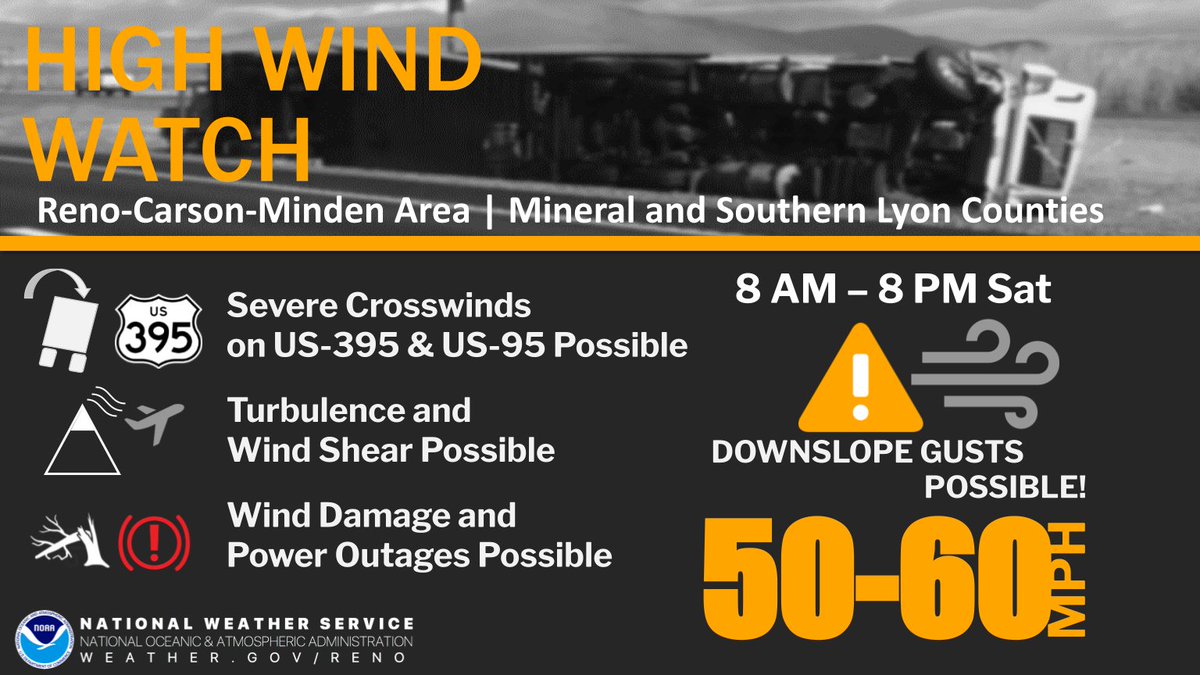 HIGH WIND WATCH

Reno-Carson-Minden Area | Mineral and Southern Lyon Counties

US 395

Severe Crosswinds on US-395 & US-95 Possible

Turbulence and Wind Shear Possible

Wind Damage and Power Outages Possible

8 AM – 8 PM Sat

DOWNSLOPE GUSTS POSSIBLE!

50-60 MPH

NOAA

NATIONAL WEATHER SERVICE
NATIONAL OCEANIC & ATMOSPHERIC ADMINISTRATION
WEATHER.GOV/RENO